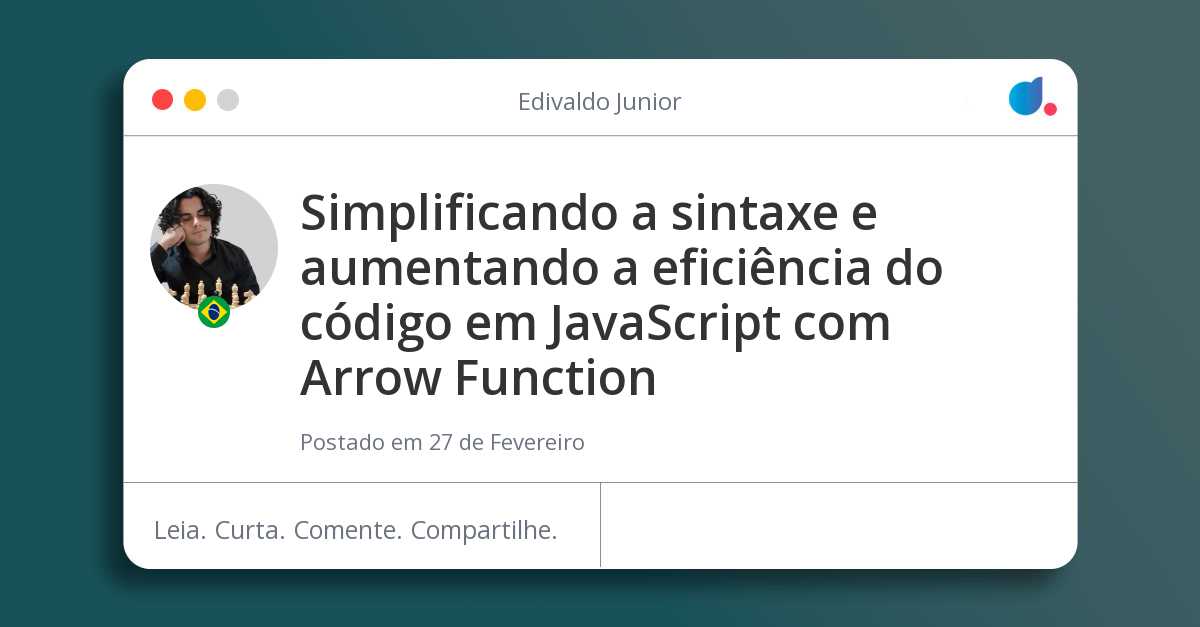 Edivaldo Junior

Simplificando a sintaxe e aumentando a eficiência do código em JavaScript com Arrow Function

Postado em 27 de Fevereiro

Leia. Curta. Comente. Compartilhe.